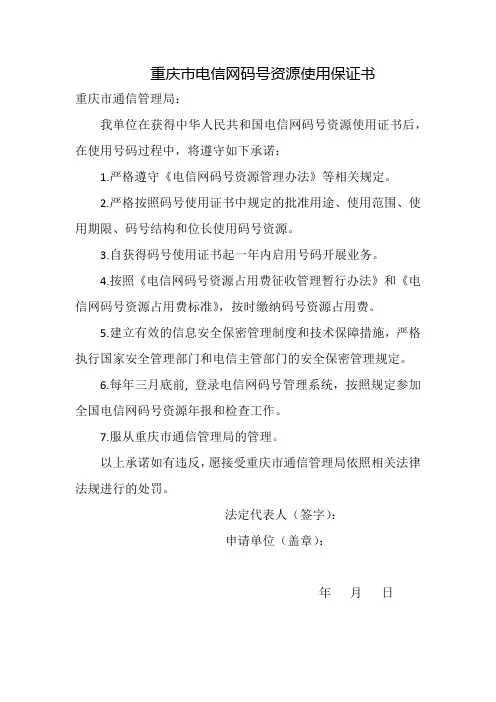 重庆市电信网码号资源使用保证书

重庆市通信管理局：

我单位在获得中华人民共和国电信网码号资源使用证书后，在使用号码过程中，将遵守如下承诺：

1.严格遵守《电信网码号资源管理办法》等相关规定。

2.严格按照码号使用证书中规定的批准用途、使用范围、使用期限、码号结构和位长使用码号资源。

3.自获得码号使用证书起一年内启用号码开展业务。

4.按照《电信网码号资源占用费征收管理暂行办法》和《电信网码号资源占用费标准》，按时缴纳码号资源占用费。

5.建立有效的信息安全保密管理制度和技术保障措施，严格执行国家安全管理部门和电信主管部门的安全保密管理规定。

6.每年三月底前，登录电信网码号管理系统，按照规定参加全国电信网码号资源年报和检查工作。

7.服从重庆市通信管理局的管理。

以上承诺如有违反，愿接受重庆市通信管理局依照相关法律法规进行的处罚。

法定代表人（签字）：

申请单位（盖章）：

年 月 日